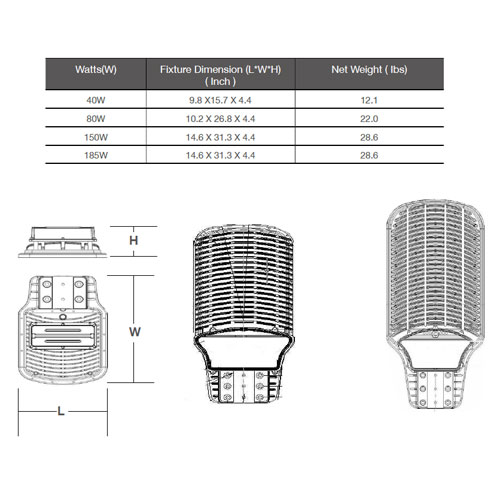 | Watts(W) | Fixture Dimension (L*W*H) ( Inch ) | Net Weight ( lbs) |
|---|---|---|
| 40W | 9.8 X15.7 X 4.4 | 12.1 |
| 80W | 10.2 X 26.8 X 4.4 | 22.0 |
| 150W | 14.6 X 31.3 X 4.4 | 28.6 |
| 185W | 14.6 X 31.3 X 4.4 | 28.6 |

H

W

L